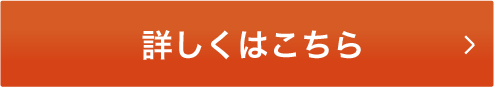 詳しくはこちら >